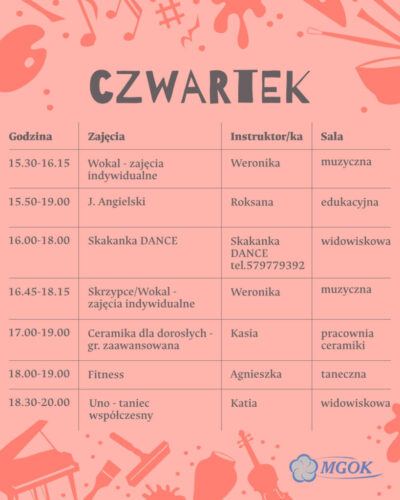 CZWARTEK

| Godzina | Zajęcia | Instruktor/ka | Sala |
|---|---|---|---|
| 15.30-16.15 | Wokal - zajęcia indywidualne | Weronika | muzyczna |
| 15.50-19.00 | J. Angielski | Roksana | edukacyjna |
| 16.00-18.00 | Skakanka DANCE | Skakanka DANCE tel.579779392 | widowiskowa |
| 16.45-18.15 | Skrzypce/Wokal - zajęcia indywidualne | Weronika | muzyczna |
| 17.00-19.00 | Ceramika dla dorosłych - gr. zaawansowana | Kasia | pracownia ceramiki |
| 18.00-19.00 | Fitness | Agnieszka | taneczna |
| 18.30-20.00 | Uno - taniec współczesny | Katia | widowiskowa |

MGOK